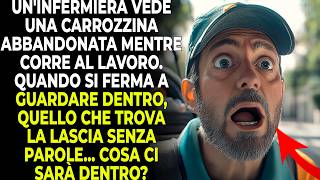 UN'INFERMIERA VEDE UNA CARROZZINA ABBANDONATA MENTRE CORRE AL LAVORO. QUANDO SI FERMA A GUARDARE DENTRO, QUELLO CHE TROVA LA LASCIA SENZA PAROLE... COSA CI SARÀ DENTRO?